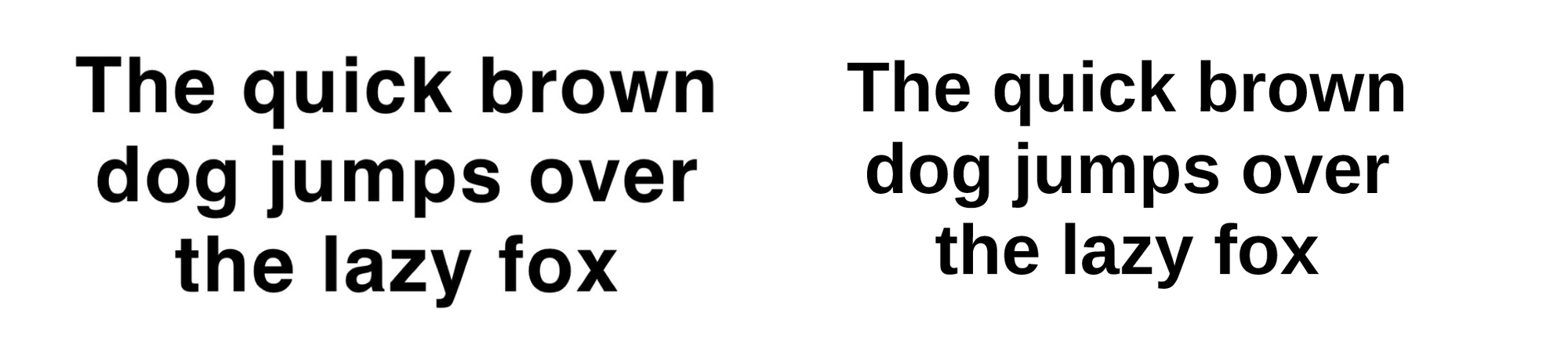 The quick brown dog jumps over the lazy fox

The quick brown dog jumps over the lazy fox